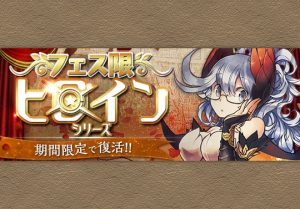 フェス限
ヒロイン
シリーズ
期間限定で復活!!